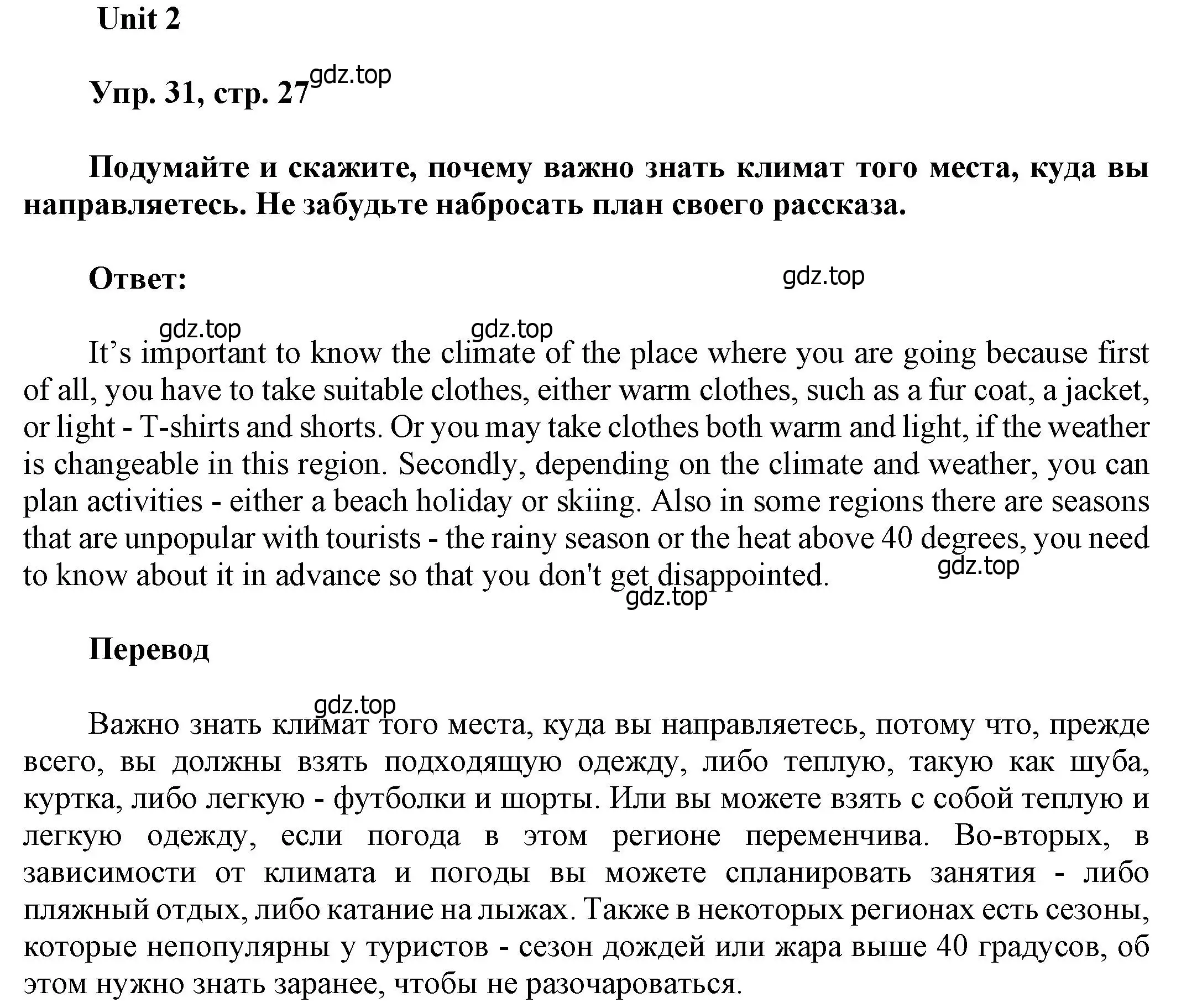 Unit 2

Упр. 31, стр. 27 gdz.top

Подумайте и скажите, почему важно знать климат того места, куда вы направляетесь. Не забудьте набросать план своего рассказа.

Ответ: gdz.top

gdz.top gdz.top

It’s important to know the climate of the place where you are going because first of all, you have to take suitable clothes, either warm clothes, such as a fur coat, a jacket, or light - T-shirts and shorts. Or you may take clothes both warm and light, if the weather is changeable in this region. Secondly, depending on the climate and weather, you can plan activities - either a beach holiday or skiing. Also in some regions there are seasons that are unpopular with tourists - the rainy season or the heat above 40 degrees, you need to know about it in advance so that you don't get disappointed. gdz.top gdz.top

Перевод

gdz.top

Важно знать климат того места, куда вы направляетесь, потому что, прежде всего, вы должны взять подходящую одежду, либо теплую, такую как шуба, куртка, либо легкую - футболки и шорты. Или вы можете взять с собой теплую и легкую одежду, если погода в этом регионе переменчива. Во-вторых, в зависимости от климата и погоды вы можете спланировать занятия - либо пляжный отдых, либо катание на лыжах. Также в некоторых регионах есть сезоны, которые непопулярны у туристов - сезон дождей или жара выше 40 градусов, об этом нужно знать заранее, чтобы не разочароваться.